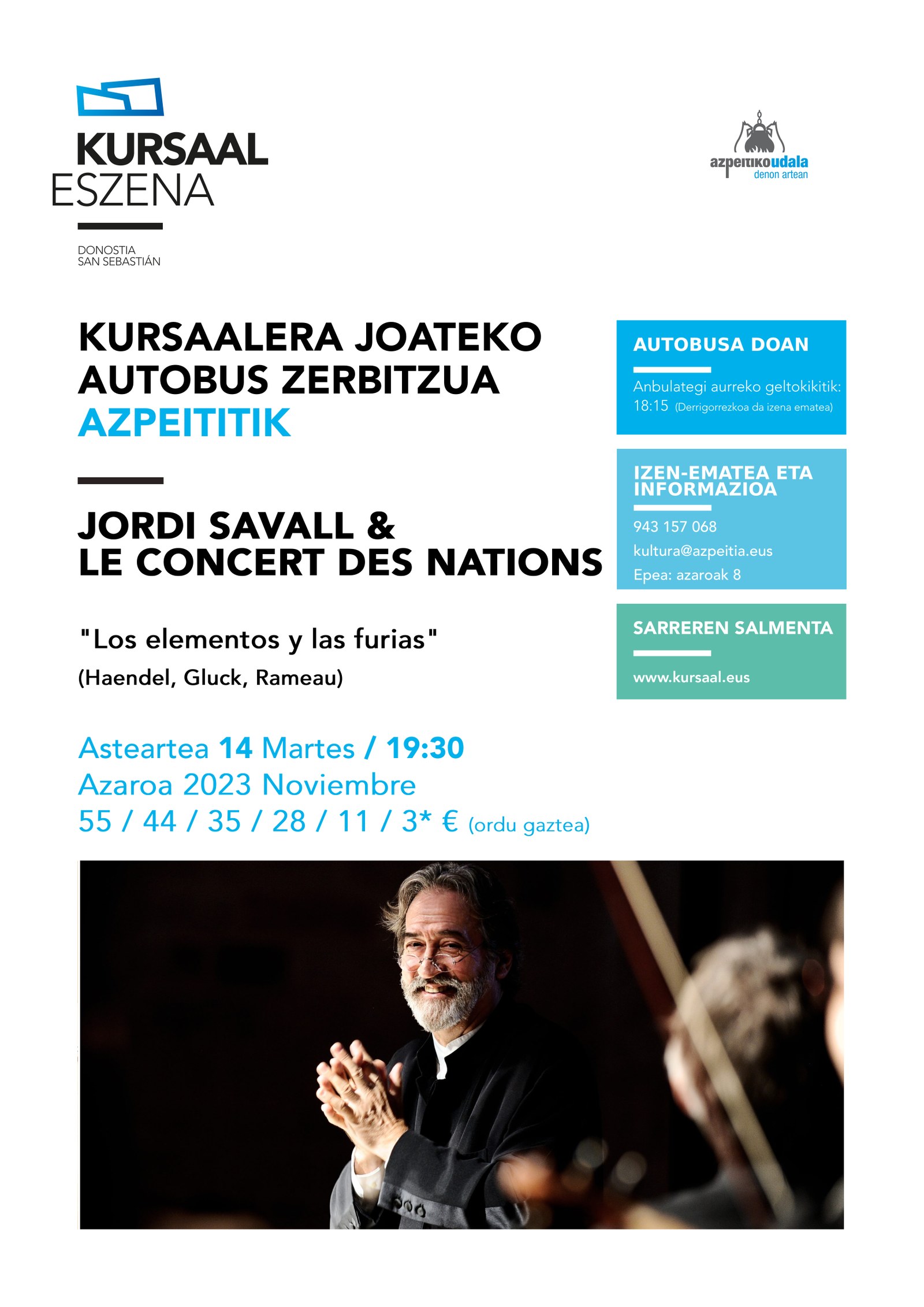 KURSAAL
ESZENA

DONOSTIA
SAN SEBASTIÁN

azpeitikoudala
denon artean

KURSAALERA JOATEKO AUTOBUS ZERBITZUA AZPEITITIK

JORDI SAVALL & LE CONCERT DES NATIONS

"Los elementos y las furias"
(Haendel, Gluck, Rameau)

Asteartea 14 Martes / 19:30
Azaroa 2023 Noviembre
55 / 44 / 35 / 28 / 11 / 3* € (ordu gaztea)

AUTOBUSA DOAN

Anbulategi aurreko geltokikitik: 18:15 (Derrigorrezkoa da izena ematea)

IZEN-EMATEA ETA INFORMAZIOA

943 157 068
kultura@azpeitia.eus
Epea: azaroak 8

SARREREN SALMENTA

www.kursaal.eus